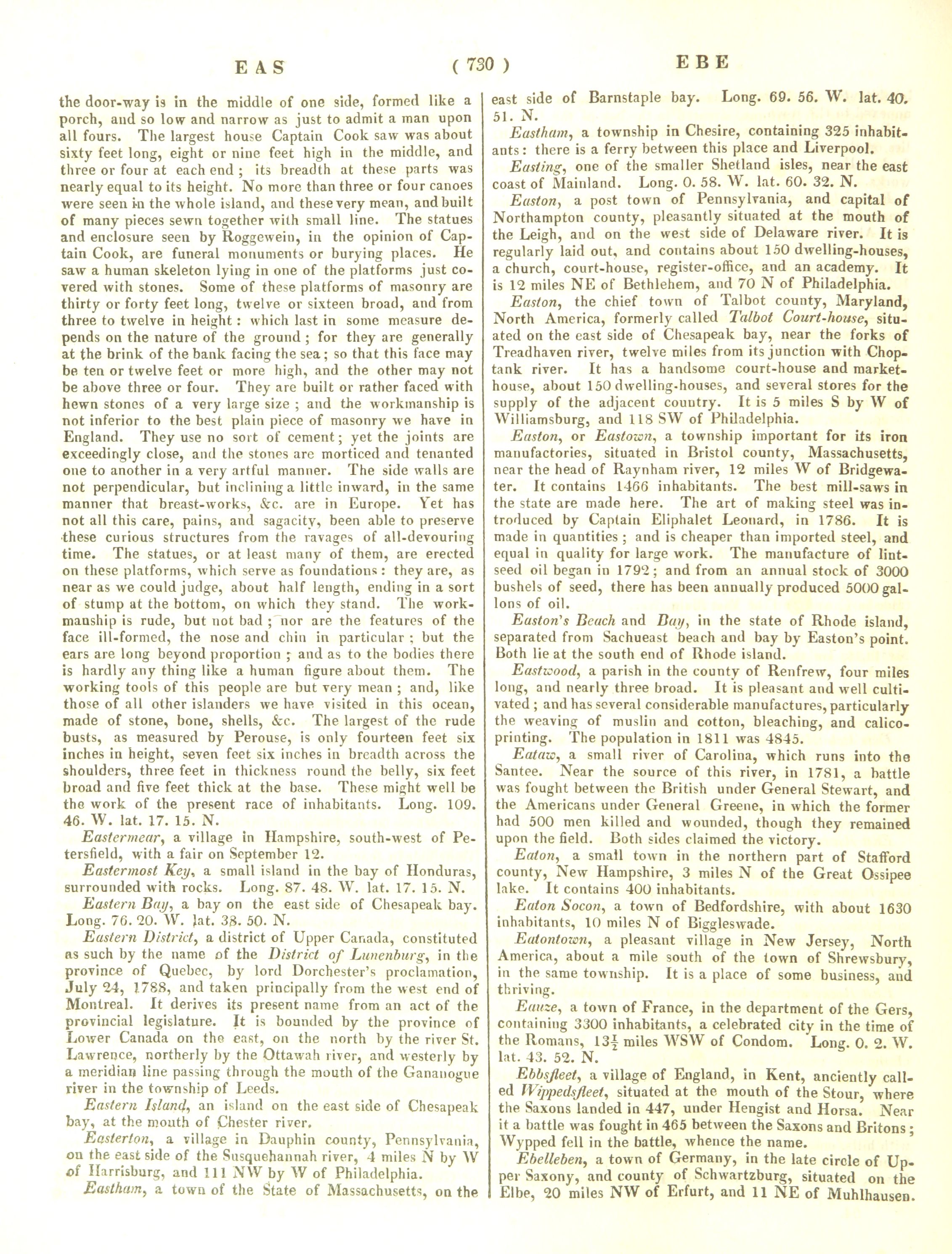 EAS ( 730 ) EBE

the door-way is in the middle of one side, formed like a porch, and so low and narrow as just to admit a man upon all fours. The largest house Captain Cook saw was about sixty feet long, eight or nine feet high in the middle, and three or four at each end; its breadth at these parts was nearly equal to its height. No more than three or four canoes were seen in the whole island, and these very mean, and built of many pieces sewn together with small line. The statues and enclosure seen by Roggewein, in the opinion of Captain Cook, are funeral monuments or burying places. He saw a human skeleton lying in one of the platforms just covered with stones. Some of these platforms of masonry are thirty or forty feet long, twelve or sixteen broad, and from three to twelve in height: which last in some measure depends on the nature of the ground; for they are generally at the brink of the bank facing the sea; so that this face may be ten or twelve feet or more high, and the other may not be above three or four. They are built or rather faced with hewn stones of a very large size; and the workmanship is not inferior to the best plain piece of masonry we have in England. They use no sort of cement; yet the joints are exceedingly close, and the stones are morticed and tenanted one to another in a very artful manner. The side walls are not perpendicular, but inclining a little inward, in the same manner that breast-works, &c. are in Europe. Yet has not all this care, pains, and sagacity, been able to preserve these curious structures from the ravages of all-devouring time. The statues, or at least many of them, are erected on these platforms, which serve as foundations: they are, as near as we could judge, about half length, ending in a sort of stump at the bottom, on which they stand. The workmanship is rude, but not bad; nor are the features of the face ill-formed, the nose and chin in particular; but the ears are long beyond proportion; and as to the bodies there is hardly any thing like a human figure about them. The working tools of this people are but very mean; and, like those of all other islanders we have visited in this ocean, made of stone, bone, shells, &c. The largest of the rude busts, as measured by Perouse, is only fourteen feet six inches in height, seven feet six inches in breadth across the shoulders, three feet in thickness round the belly, six feet broad and five feet thick at the base. These might well be the work of the present race of inhabitants. Long. 109. 46. W. lat. 17. 15. N.

Eastermear, a village in Hampshire, south-west of Petersfield, with a fair on September 12.

Eastermost Key, a small island in the bay of Honduras, surrounded with rocks. Long. 87. 48. W. lat. 17. 15. N.

Eastern Bay, a bay on the east side of Chesapeak bay. Long. 76. 20. W. lat. 38. 50. N.

Eastern District, a district of Upper Canada, constituted as such by the name of the District of Lunenburg, in the province of Quebec, by lord Dorchester's proclamation, July 24, 1788, and taken principally from the west end of Montreal. It derives its present name from an act of the provincial legislature. It is bounded by the province of Lower Canada on the east, on the north by the river St. Lawrence, northerly by the Ottawah river, and westerly by a meridian line passing through the mouth of the Gananogue river in the township of Leeds.

Eastern Island, an island on the east side of Chesapeak bay, at the mouth of Chester river.

Easterton, a village in Dauphin county, Pennsylvania, on the east side of the Susquehannah river, 4 miles N by W of Harrisburg, and 111 NW by W of Philadelphia.

Eastham, a town of the State of Massachusetts, on the east side of Barnstaple bay. Long. 69. 56. W. lat. 40. 51. N.

Eastham, a township in Chesire, containing 325 inhabitants: there is a ferry between this place and Liverpool.

Easting, one of the smaller Shetland isles, near the east coast of Mainland. Long. 0. 58. W. lat. 60. 32. N.

Easton, a post town of Pennsylvania, and capital of Northampton county, pleasantly situated at the mouth of the Leigh, and on the west side of Delaware river. It is regularly laid out, and contains about 150 dwelling-houses, a church, court-house, register-office, and an academy. It is 12 miles NE of Bethlehem, and 70 N of Philadelphia.

Easton, the chief town of Talbot county, Maryland, North America, formerly called Talbot Court-house, situated on the east side of Chesapeak bay, near the forks of Treadhaven river, twelve miles from its junction with Choptank river. It has a handsome court-house and market-house, about 150 dwelling-houses, and several stores for the supply of the adjacent country. It is 5 miles S by W of Williamsburg, and 118 SW of Philadelphia.

Easton, or Eastown, a township important for its iron manufactories, situated in Bristol county, Massachusetts, near the head of Raynham river, 12 miles W of Bridgewater. It contains 1466 inhabitants. The best mill-saws in the state are made here. The art of making steel was introduced by Captain Eliphalet Leonard, in 1786. It is made in quantities; and is cheaper than imported steel, and equal in quality for large work. The manufacture of lintseed oil began in 1792; and from an annual stock of 3000 bushels of seed, there has been annually produced 5000 gallons of oil.

Easton's Beach and Bay, in the state of Rhode island, separated from Sachueast beach and bay by Easton's point. Both lie at the south end of Rhode island.

Eastwood, a parish in the county of Renfrew, four miles long, and nearly three broad. It is pleasant and well cultivated; and has several considerable manufactures, particularly the weaving of muslin and cotton, bleaching, and calico-printing. The population in 1811 was 4845.

Eataw, a small river of Carolina, which runs into the Santee. Near the source of this river, in 1781, a battle was fought between the British under General Stewart, and the Americans under General Greene, in which the former had 500 men killed and wounded, though they remained upon the field. Both sides claimed the victory.

Eaton, a small town in the northern part of Stafford county, New Hampshire, 3 miles N of the Great Ossipee lake. It contains 400 inhabitants.

Eaton Socon, a town of Bedfordshire, with about 1630 inhabitants, 10 miles N of Biggleswade.

Eatontown, a pleasant village in New Jersey, North America, about a mile south of the town of Shrewsbury, in the same township. It is a place of some business, and thriving.

Eauze, a town of France, in the department of the Gers, containing 3300 inhabitants, a celebrated city in the time of the Romans, $13\frac{1}{2}$ miles WSW of Condom. Long. 0. 2. W. lat. 43. 52. N.

Ebbsfleet, a village of England, in Kent, anciently called Wippedsfleet, situated at the mouth of the Stour, where the Saxons landed in 447, under Hengist and Horsa. Near it a battle was fought in 465 between the Saxons and Britons; Wypped fell in the battle, whence the name.

Ebelleben, a town of Germany, in the late circle of Upper Saxony, and county of Schwartzburg, situated on the Elbe, 20 miles NW of Erfurt, and 11 NE of Muhlhausen.